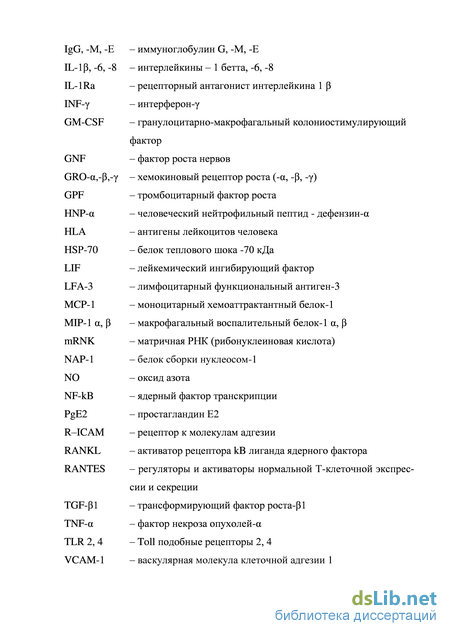 IgG, -M, -E – иммуноглобулин G, -M, -E

IL-1β, -6, -8 – интерлейкины – 1 бетта, -6, -8

IL-1Ra – рецепторный антагонист интерлейкина 1 β

INF-γ – интерферон-γ

GM-CSF – гранулоцитарно-макрофагальный колониостимулирующий фактор

GNF – фактор роста нервов

GRO-α,-β,-γ – хемокиновый рецептор роста (-α, -β, -γ)

GPF – тромбоцитарный фактор роста

HNP-α – человеческий нейтрофильный пептид - дефензин-α

HLA – антигены лейкоцитов человека

HSP-70 – белок теплового шока -70 кДа

LIF – лейкемический ингибирующий фактор

LFA-3 – лимфоцитарный функциональный антиген-3

MCP-1 – моноцитарный хемоаттрактантный белок-1

MIP-1 α, β – макрофагальный воспалительный белок-1 α, β

mRNK – матричная РНК (рибонуклеиновая кислота)

NAP-1 – белок сборки нуклеосом-1

NO – оксид азота

NF-kB – ядерный фактор транскрипции

PgE2 – простагландин E2

R–ICAM – рецептор к молекулам адгезии

RANKL – активатор рецептора kB лиганда ядерного фактора

RANTES – регуляторы и активаторы нормальной Т-клеточной экспрессии и секреции

TGF-β1 – трансформирующий фактор роста-β1

TNF-α – фактор некроза опухолей-α

TLR 2, 4 – Toll подобные рецепторы 2, 4

VCAM-1 – васкулярная молекула клеточной адгезии 1

dsLib.net
библиотека диссертаций